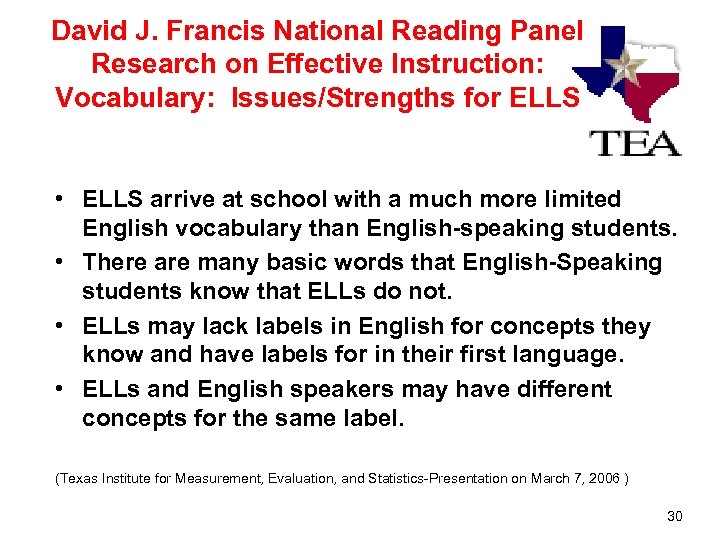 David J. Francis National Reading Panel Research on Effective Instruction: Vocabulary: Issues/Strengths for ELLS

TEA

• ELLS arrive at school with a much more limited English vocabulary than English-speaking students.
• There are many basic words that English-Speaking students know that ELLs do not.
• ELLs may lack labels in English for concepts they know and have labels for in their first language.
• ELLs and English speakers may have different concepts for the same label.

(Texas Institute for Measurement, Evaluation, and Statistics-Presentation on March 7, 2006 )

30